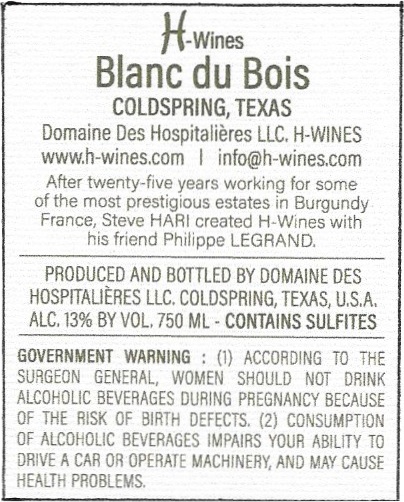 H-Wines
Blanc du Bois
COLDSPRING, TEXAS
Domaine Des Hospitalières LLC. H-WINES
www.h-wines.com | info@h-wines.com

After twenty-five years working for some of the most prestigious estates in Burgundy France, Steve HARI created H-Wines with his friend Philippe LEGRAND.

PRODUCED AND BOTTLED BY DOMAINE DES HOSPITALIÈRES LLC. COLDSPRING, TEXAS, U.S.A. ALC. 13% BY VOL. 750 ML - CONTAINS SULFITES

GOVERNMENT WARNING : (1) ACCORDING TO THE SURGEON GENERAL, WOMEN SHOULD NOT DRINK ALCOHOLIC BEVERAGES DURING PREGNANCY BECAUSE OF THE RISK OF BIRTH DEFECTS. (2) CONSUMPTION OF ALCOHOLIC BEVERAGES IMPAIRS YOUR ABILITY TO DRIVE A CAR OR OPERATE MACHINERY, AND MAY CAUSE HEALTH PROBLEMS.